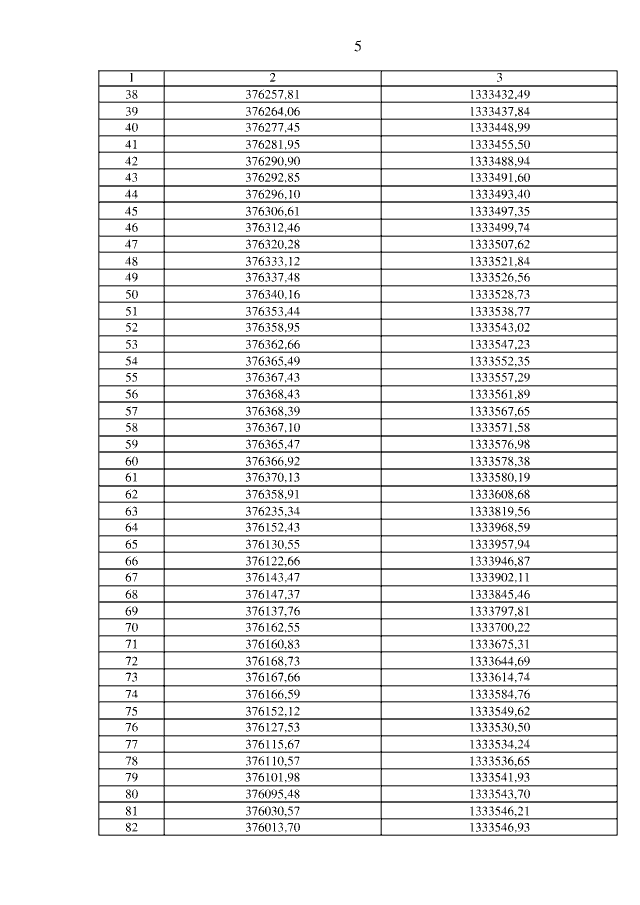 5

| 1 | 2 | 3 |
|---|---|---|
| 38 | 376257,81 | 1333432,49 |
| 39 | 376264,06 | 1333437,84 |
| 40 | 376277,45 | 1333448,99 |
| 41 | 376281,95 | 1333455,50 |
| 42 | 376290,90 | 1333488,94 |
| 43 | 376292,85 | 1333491,60 |
| 44 | 376296,10 | 1333493,40 |
| 45 | 376306,61 | 1333497,35 |
| 46 | 376312,46 | 1333499,74 |
| 47 | 376320,28 | 1333507,62 |
| 48 | 376333,12 | 1333521,84 |
| 49 | 376337,48 | 1333526,56 |
| 50 | 376340,16 | 1333528,73 |
| 51 | 376353,44 | 1333538,77 |
| 52 | 376358,95 | 1333543,02 |
| 53 | 376362,66 | 1333547,23 |
| 54 | 376365,49 | 1333552,35 |
| 55 | 376367,43 | 1333557,29 |
| 56 | 376368,43 | 1333561,89 |
| 57 | 376368,39 | 1333567,65 |
| 58 | 376367,10 | 1333571,58 |
| 59 | 376365,47 | 1333576,98 |
| 60 | 376366,92 | 1333578,38 |
| 61 | 376370,13 | 1333580,19 |
| 62 | 376358,91 | 1333608,68 |
| 63 | 376235,34 | 1333819,56 |
| 64 | 376152,43 | 1333968,59 |
| 65 | 376130,55 | 1333957,94 |
| 66 | 376122,66 | 1333946,87 |
| 67 | 376143,47 | 1333902,11 |
| 68 | 376147,37 | 1333845,46 |
| 69 | 376137,76 | 1333797,81 |
| 70 | 376162,55 | 1333700,22 |
| 71 | 376160,83 | 1333675,31 |
| 72 | 376168,73 | 1333644,69 |
| 73 | 376167,66 | 1333614,74 |
| 74 | 376166,59 | 1333584,76 |
| 75 | 376152,12 | 1333549,62 |
| 76 | 376127,53 | 1333530,50 |
| 77 | 376115,67 | 1333534,24 |
| 78 | 376110,57 | 1333536,65 |
| 79 | 376101,98 | 1333541,93 |
| 80 | 376095,48 | 1333543,70 |
| 81 | 376030,57 | 1333546,21 |
| 82 | 376013,70 | 1333546,93 |